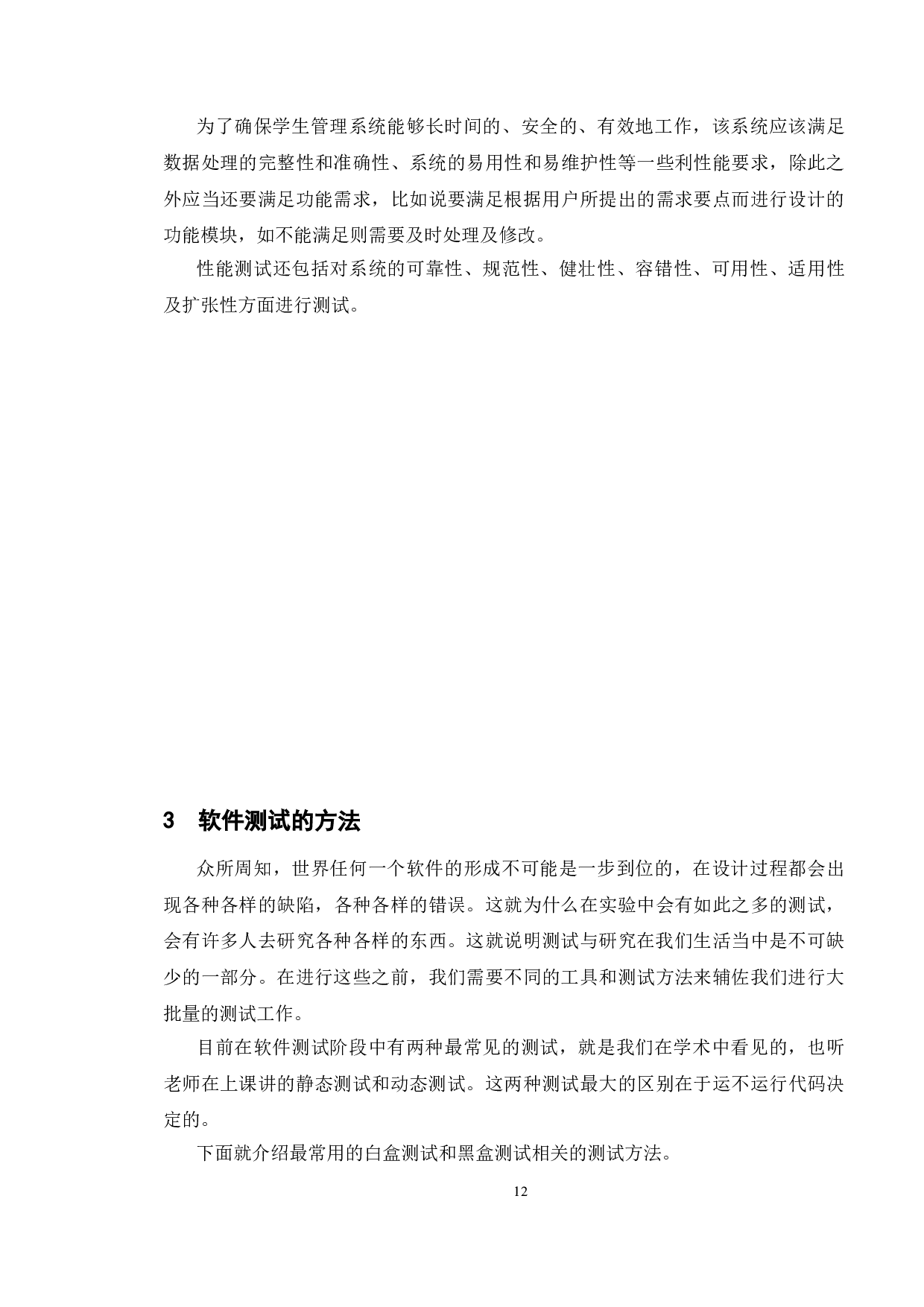 为了确保学生管理系统能够长时间的、安全的、有效地工作，该系统应该满足数据处理的完整性和准确性、系统的易用性和易维护性等一些利性能要求，除此之外应当还要满足功能需求，比如说要满足根据用户所提出的需求要点而进行设计的功能模块，如不能满足则需要及时处理及修改。

性能测试还包括对系统的可靠性、规范性、健壮性、容错性、可用性、适用性及扩张性方面进行测试。

3　软件测试的方法

众所周知，世界任何一个软件的形成不可能是一步到位的，在设计过程都会出现各种各样的缺陷，各种各样的错误。这就为什么在实验中会有如此之多的测试，会有许多人去研究各种各样的东西。这就说明测试与研究在我们生活当中是不可缺少的一部分。在进行这些之前，我们需要不同的工具和测试方法来辅佐我们进行大批量的测试工作。

目前在软件测试阶段中有两种最常见的测试，就是我们在学术中看见的，也听老师在上课讲的静态测试和动态测试。这两种测试最大的区别在于运不运行代码决定的。

下面就介绍最常用的白盒测试和黑盒测试相关的测试方法。

12